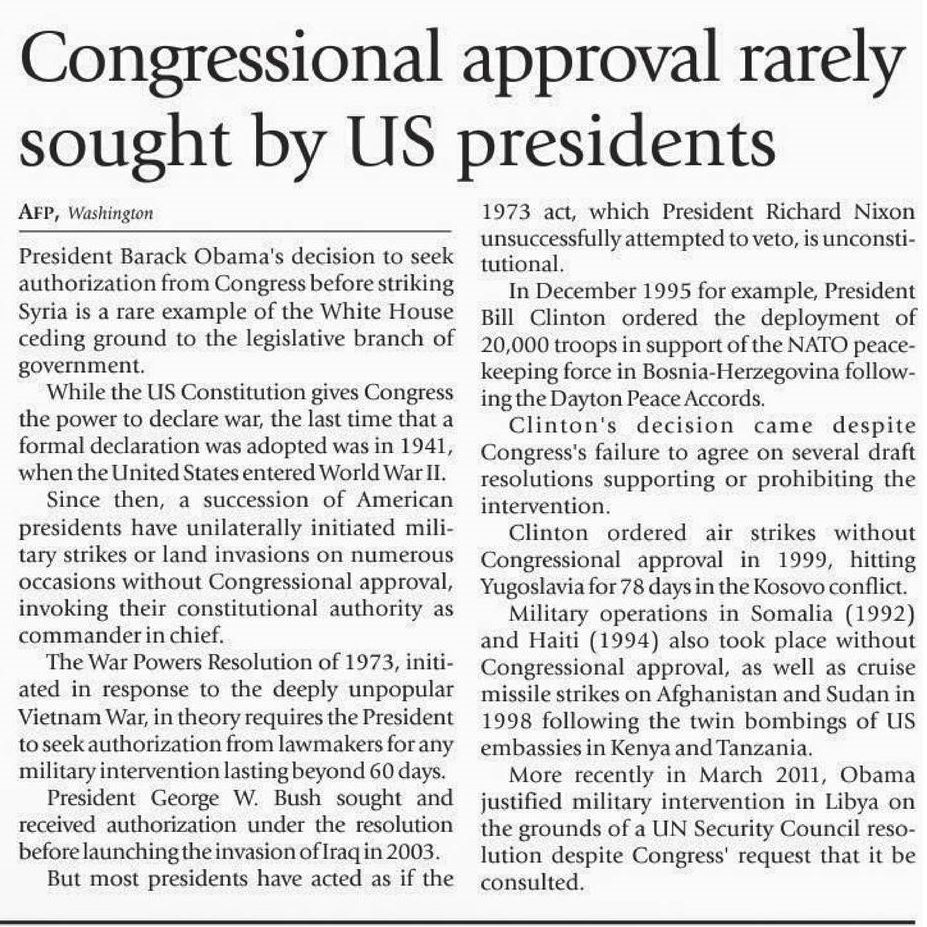 Congressional approval rarely sought by US presidents

AFP, Washington

President Barack Obama's decision to seek authorization from Congress before striking Syria is a rare example of the White House ceding ground to the legislative branch of government.

While the US Constitution gives Congress the power to declare war, the last time that a formal declaration was adopted was in 1941, when the United States entered World War II.

Since then, a succession of American presidents have unilaterally initiated military strikes or land invasions on numerous occasions without Congressional approval, invoking their constitutional authority as commander in chief.

The War Powers Resolution of 1973, initiated in response to the deeply unpopular Vietnam War, in theory requires the President to seek authorization from lawmakers for any military intervention lasting beyond 60 days.

President George W. Bush sought and received authorization under the resolution before launching the invasion of Iraq in 2003.

But most presidents have acted as if the 1973 act, which President Richard Nixon unsuccessfully attempted to veto, is unconstitutional.

In December 1995 for example, President Bill Clinton ordered the deployment of 20,000 troops in support of the NATO peacekeeping force in Bosnia-Herzegovina following the Dayton Peace Accords.

Clinton's decision came despite Congress's failure to agree on several draft resolutions supporting or prohibiting the intervention.

Clinton ordered air strikes without Congressional approval in 1999, hitting Yugoslavia for 78 days in the Kosovo conflict.

Military operations in Somalia (1992) and Haiti (1994) also took place without Congressional approval, as well as cruise missile strikes on Afghanistan and Sudan in 1998 following the twin bombings of US embassies in Kenya and Tanzania.

More recently in March 2011, Obama justified military intervention in Libya on the grounds of a UN Security Council resolution despite Congress' request that it be consulted.